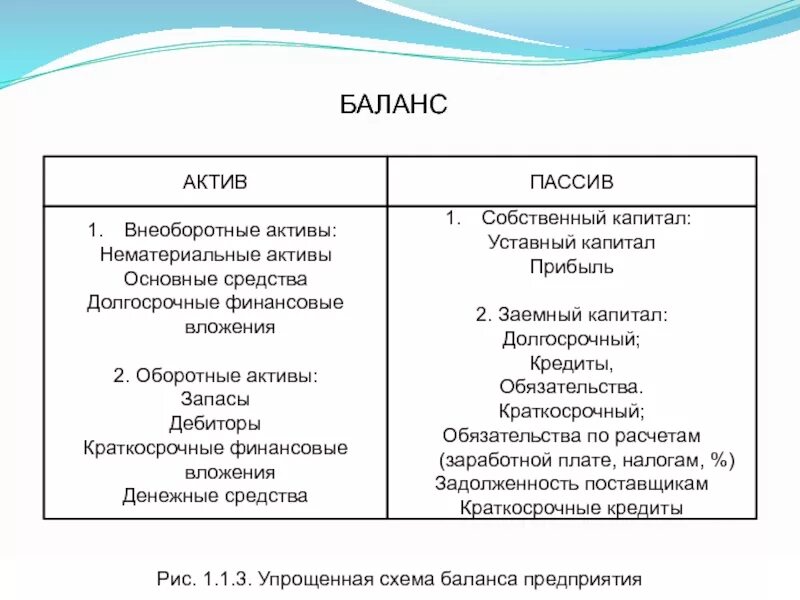 БАЛАНС

| АКТИВ | ПАССИВ |
|---|---|
| 1. Внеоборотные активы: Нематериальные активы Основные средства Долгосрочные финансовые вложения 2. Оборотные активы: Запасы Дебиторы Краткосрочные финансовые вложения Денежные средства | 1. Собственный капитал: Уставный капитал Прибыль 2. Заемный капитал: Долгосрочный; Кредиты, Обязательства. Краткосрочный; Обязательства по расчетам (заработной плате, налогам, %) Задолженность поставщикам Краткосрочные кредиты |

Рис. 1.1.3. Упрощенная схема баланса предприятия